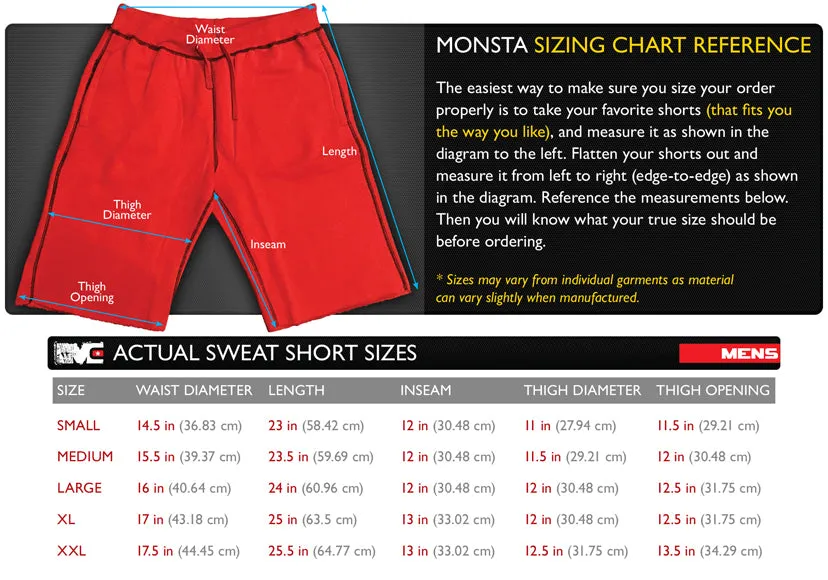 Waist Diameter

Length

Thigh Diameter

Inseam

Thigh Opening

MONSTA SIZING CHART REFERENCE

The easiest way to make sure you size your order properly is to take your favorite shorts (that fits you the way you like), and measure it as shown in the diagram to the left. Flatten your shorts out and measure it from left to right (edge-to-edge) as shown in the diagram. Reference the measurements below. Then you will know what your true size should be before ordering.

* Sizes may vary from individual garments as material can vary slightly when manufactured.

MC ACTUAL SWEAT SHORT SIZES

MENS

| SIZE | WAIST DIAMETER | LENGTH | INSEAM | THIGH DIAMETER | THIGH OPENING |
|---|---|---|---|---|---|
| SMALL | 14.5 in (36.83 cm) | 23 in (58.42 cm) | 12 in (30.48 cm) | 11 in (27.94 cm) | 11.5 in (29.21 cm) |
| MEDIUM | 15.5 in (39.37 cm) | 23.5 in (59.69 cm) | 12 in (30.48 cm) | 11.5 in (29.21 cm) | 12 in (30.48 cm) |
| LARGE | 16 in (40.64 cm) | 24 in (60.96 cm) | 12 in (30.48 cm) | 12 in (30.48 cm) | 12.5 in (31.75 cm) |
| XL | 17 in (43.18 cm) | 25 in (63.5 cm) | 13 in (33.02 cm) | 12 in (30.48 cm) | 12.5 in (31.75 cm) |
| XXL | 17.5 in (44.45 cm) | 25.5 in (64.77 cm) | 13 in (33.02 cm) | 12.5 in (31.75 cm) | 13.5 in (34.29 cm) |